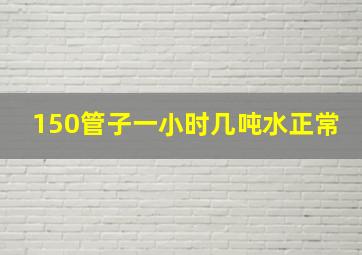 150管子一小时几吨水正常